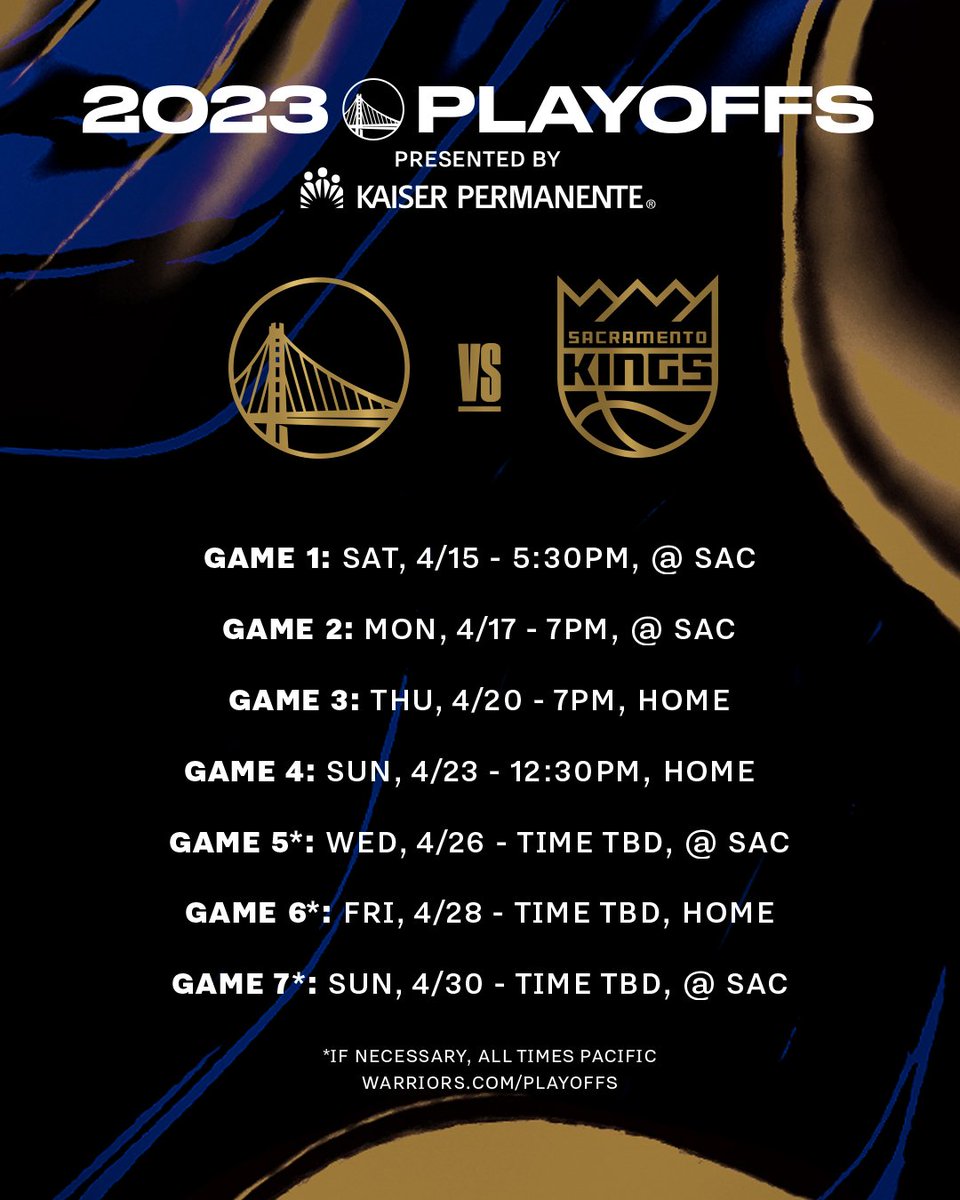 2023 PLAYOFFS
PRESENTED BY
KAISER PERMANENTE®

VS

SACRAMENTO
KINGS

GAME 1: SAT, 4/15 - 5:30PM, @ SAC

GAME 2: MON, 4/17 - 7PM, @ SAC

GAME 3: THU, 4/20 - 7PM, HOME

GAME 4: SUN, 4/23 - 12:30PM, HOME

GAME 5*: WED, 4/26 - TIME TBD, @ SAC

GAME 6*: FRI, 4/28 - TIME TBD, HOME

GAME 7*: SUN, 4/30 - TIME TBD, @ SAC

*IF NECESSARY, ALL TIMES PACIFIC
WARRIORS.COM/PLAYOFFS